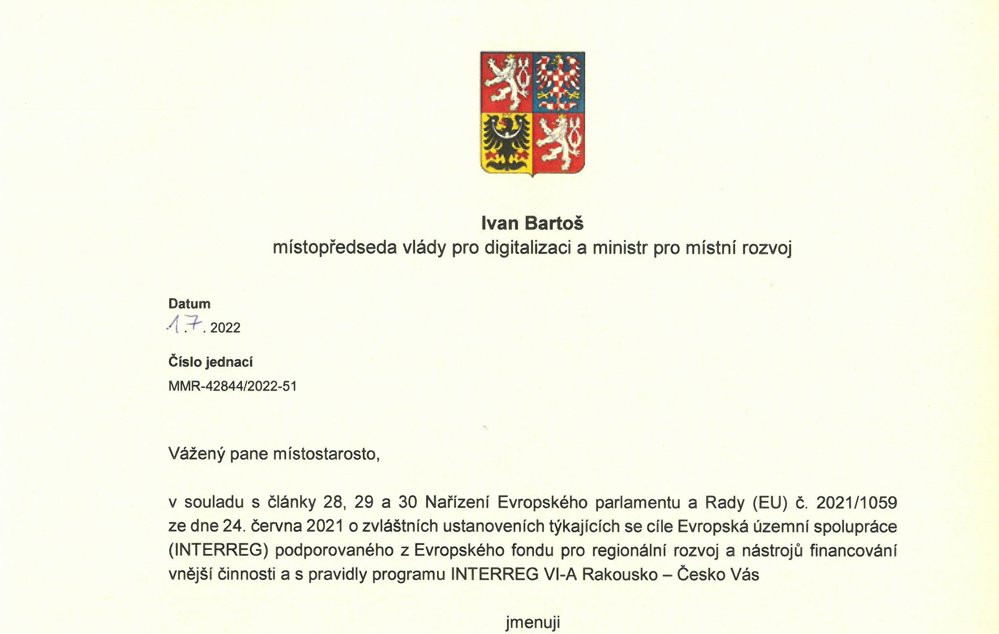 Ivan Bartoš
místopředseda vlády pro digitalizaci a ministr pro místní rozvoj

Datum
1.7. 2022

Číslo jednací
MMR-42844/2022-51

Vážený pane místostarosto,

v souladu s články 28, 29 a 30 Nařízení Evropského parlamentu a Rady (EU) č. 2021/1059 ze dne 24. června 2021 o zvláštních ustanoveních týkajících se cíle Evropská územní spolupráce (INTERREG) podporovaného z Evropského fondu pro regionální rozvoj a nástrojů financování vnější činnosti a s pravidly programu INTERREG VI-A Rakousko – Česko Vás

jmenuji